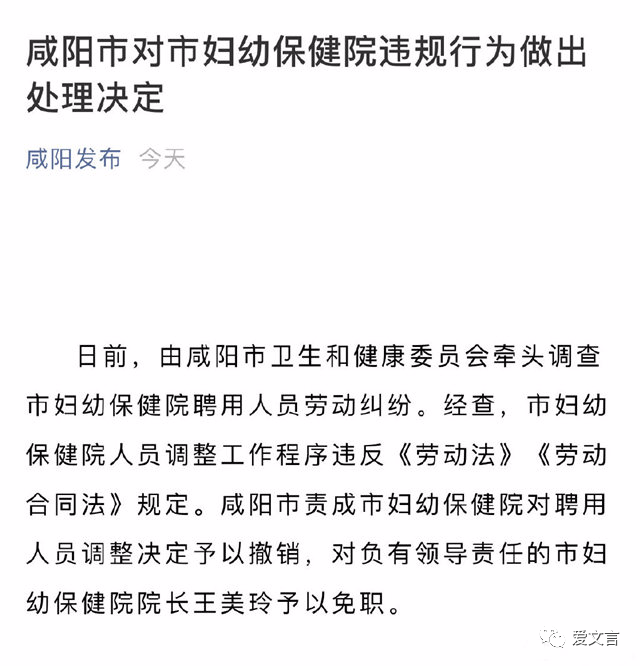 咸阳市对市妇幼保健院违规行为做出处理决定

咸阳发布 今天

日前，由咸阳市卫生和健康委员会牵头调查市妇幼保健院聘用人员劳动纠纷。经查，市妇幼保健院人员调整工作程序违反《劳动法》《劳动合同法》规定。咸阳市责成市妇幼保健院对聘用人员调整决定予以撤销，对负有领导责任的市妇幼保健院院长王美玲予以免职。

爱文言